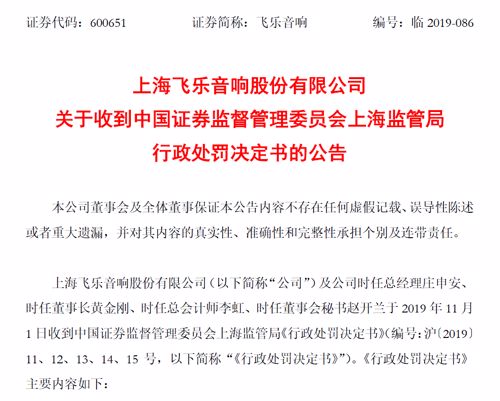 证券代码：600651　　　证券简称：飞乐音响　　　编号：临 2019-086

上海飞乐音响股份有限公司
关于收到中国证券监督管理委员会上海监管局
行政处罚决定书的公告

本公司董事会及全体董事保证本公告内容不存在任何虚假记载、误导性陈述或者重大遗漏，并对其内容的真实性、准确性和完整性承担个别及连带责任。

上海飞乐音响股份有限公司（以下简称“公司”）及公司时任总经理庄申安、时任董事长黄金刚、时任总会计师李虹、时任董事会秘书赵开兰于 2019 年 11 月 1 日收到中国证券监督管理委员会上海监管局《行政处罚决定书》（编号：沪〔2019〕11、12、13、14、15 号，以下简称“《行政处罚决定书》”）。《行政处罚决定书》主要内容如下：